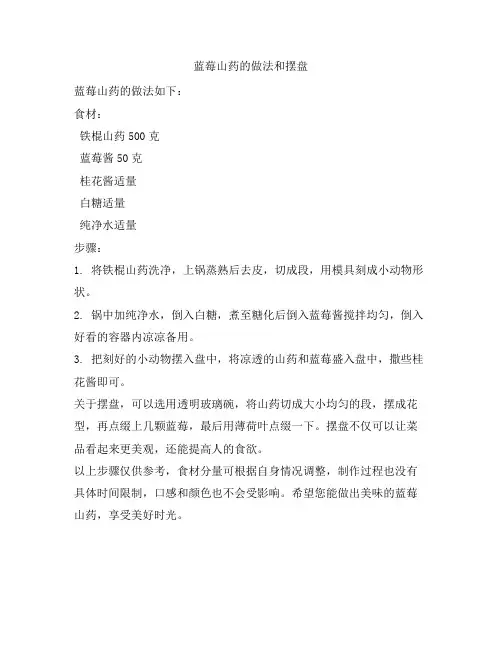 蓝莓山药的做法和摆盘

蓝莓山药的做法如下：

食材：

铁棍山药 500 克

蓝莓酱 50 克

桂花酱适量

白糖适量

纯净水适量

步骤：

1. 将铁棍山药洗净，上锅蒸熟后去皮，切成段，用模具刻成小动物形状。

2. 锅中加纯净水，倒入白糖，煮至糖化后倒入蓝莓酱搅拌均匀，倒入好看的容器内凉凉备用。

3. 把刻好的小动物摆入盘中，将凉透的山药和蓝莓盛入盘中，撒些桂花酱即可。

关于摆盘，可以选用透明玻璃碗，将山药切成大小均匀的段，摆成花型，再点缀上几颗蓝莓，最后用薄荷叶点缀一下。摆盘不仅可以让菜品看起来更美观，还能提高人的食欲。

以上步骤仅供参考，食材分量可根据自身情况调整，制作过程也没有具体时间限制，口感和颜色也不会受影响。希望您能做出美味的蓝莓山药，享受美好时光。